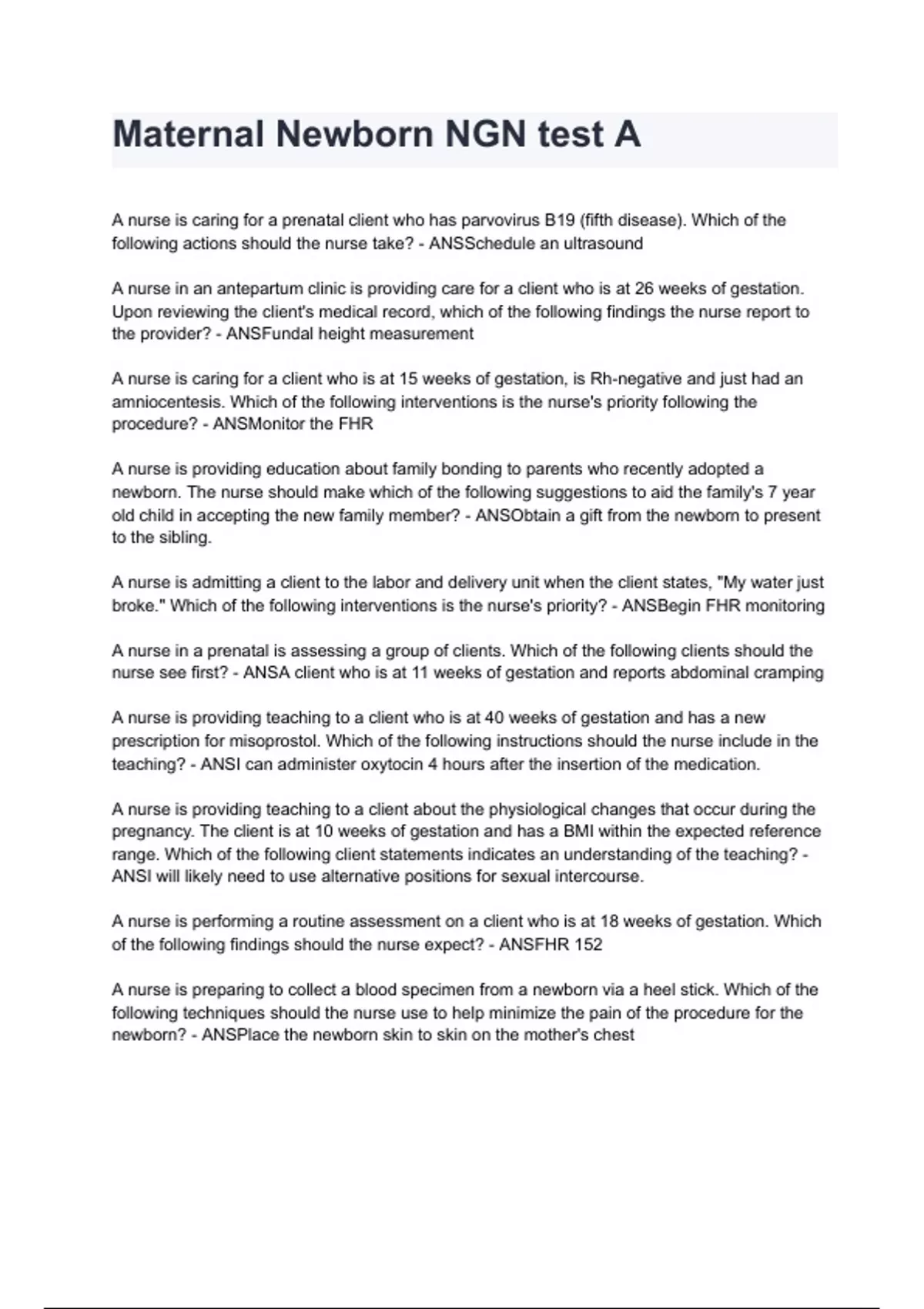 Maternal Newborn NGN test A

A nurse is caring for a prenatal client who has parvovirus B19 (fifth disease). Which of the following actions should the nurse take? - ANSSchedule an ultrasound

A nurse in an antepartum clinic is providing care for a client who is at 26 weeks of gestation. Upon reviewing the client's medical record, which of the following findings the nurse report to the provider? - ANSFundal height measurement

A nurse is caring for a client who is at 15 weeks of gestation, is Rh-negative and just had an amniocentesis. Which of the following interventions is the nurse's priority following the procedure? - ANSMonitor the FHR

A nurse is providing education about family bonding to parents who recently adopted a newborn. The nurse should make which of the following suggestions to aid the family's 7 year old child in accepting the new family member? - ANSObtain a gift from the newborn to present to the sibling.

A nurse is admitting a client to the labor and delivery unit when the client states, "My water just broke." Which of the following interventions is the nurse's priority? - ANSBegin FHR monitoring

A nurse in a prenatal is assessing a group of clients. Which of the following clients should the nurse see first? - ANSA client who is at 11 weeks of gestation and reports abdominal cramping

A nurse is providing teaching to a client who is at 40 weeks of gestation and has a new prescription for misoprostol. Which of the following instructions should the nurse include in the teaching? - ANSI can administer oxytocin 4 hours after the insertion of the medication.

A nurse is providing teaching to a client about the physiological changes that occur during the pregnancy. The client is at 10 weeks of gestation and has a BMI within the expected reference range. Which of the following client statements indicates an understanding of the teaching? - ANSI will likely need to use alternative positions for sexual intercourse.

A nurse is performing a routine assessment on a client who is at 18 weeks of gestation. Which of the following findings should the nurse expect? - ANSFHR 152

A nurse is preparing to collect a blood specimen from a newborn via a heel stick. Which of the following techniques should the nurse use to help minimize the pain of the procedure for the newborn? - ANSPlace the newborn skin to skin on the mother's chest